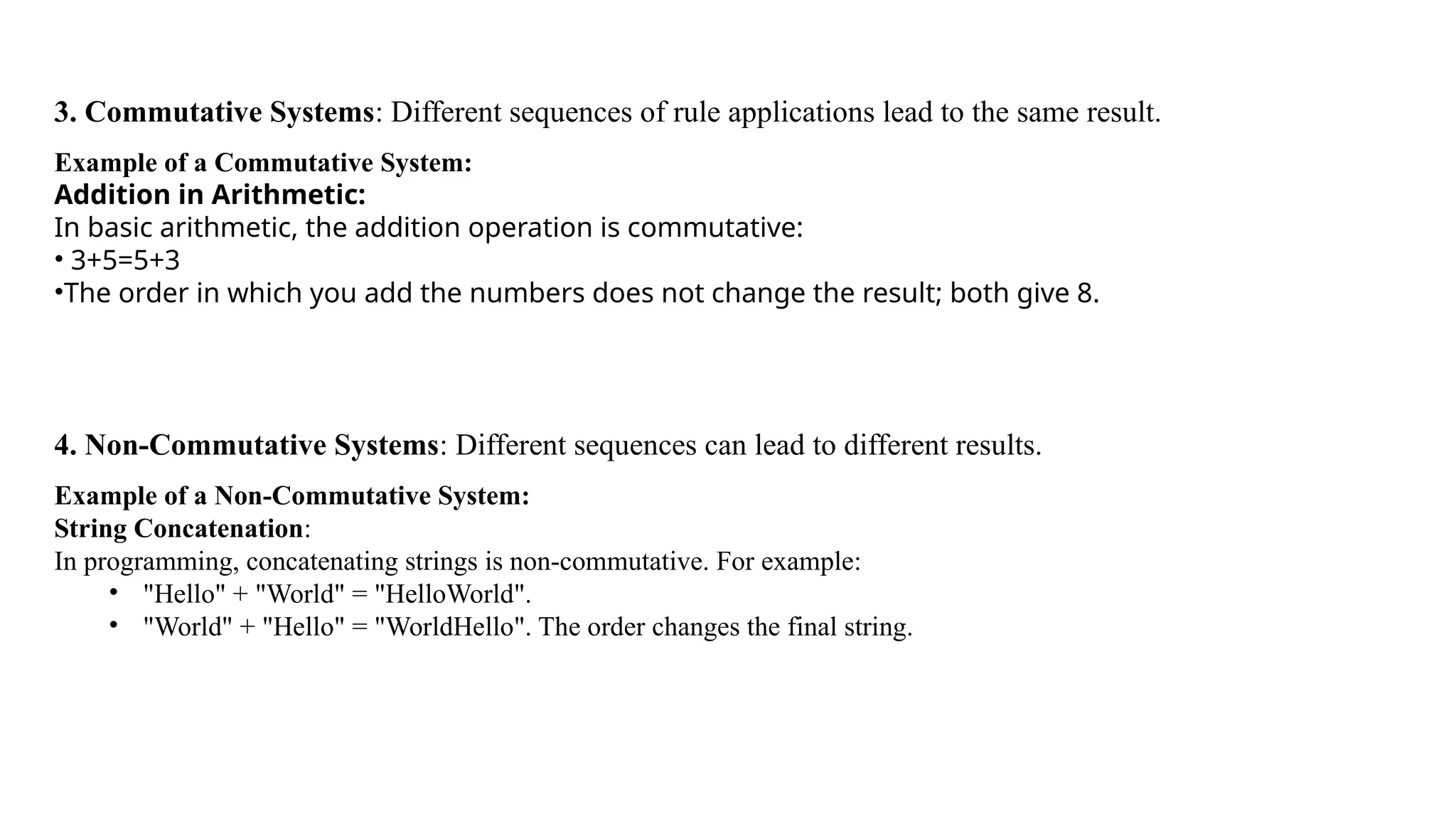 3. Commutative Systems: Different sequences of rule applications lead to the same result.

Example of a Commutative System:
Addition in Arithmetic:
In basic arithmetic, the addition operation is commutative:
• $3+5=5+3$
•The order in which you add the numbers does not change the result; both give 8.

4. Non-Commutative Systems: Different sequences can lead to different results.

Example of a Non-Commutative System:
String Concatenation:
In programming, concatenating strings is non-commutative. For example:
• "Hello" + "World" = "HelloWorld".
• "World" + "Hello" = "WorldHello". The order changes the final string.